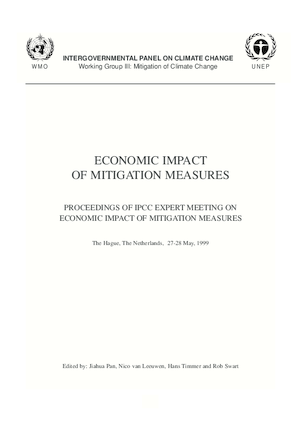 WMO

INTERGOVERNMENTAL PANEL ON CLIMATE CHANGE
Working Group III: Mitigation of Climate Change

UNEP

ECONOMIC IMPACT
OF MITIGATION MEASURES

PROCEEDINGS OF IPCC EXPERT MEETING ON
ECONOMIC IMPACT OF MITIGATION MEASURES

The Hague, The Netherlands, 27-28 May, 1999

Edited by: Jiahua Pan, Nico van Leeuwen, Hans Timmer and Rob Swart